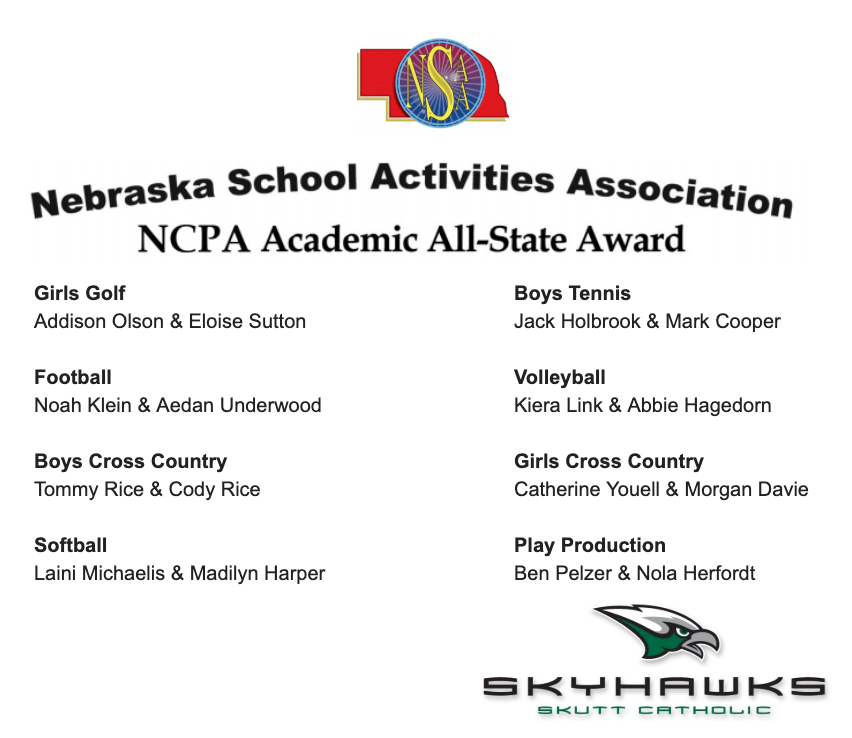 NSAA

Nebraska School Activities Association
NCPA Academic All-State Award

Girls Golf
Addison Olson & Eloise Sutton

Football
Noah Klein & Aedan Underwood

Boys Cross Country
Tommy Rice & Cody Rice

Softball
Laini Michaelis & Madilyn Harper

Boys Tennis
Jack Holbrook & Mark Cooper

Volleyball
Kiera Link & Abbie Hagedorn

Girls Cross Country
Catherine Youell & Morgan Davie

Play Production
Ben Pelzer & Nola Herfordt

SKYHAWKS
SKUTT CATHOLIC